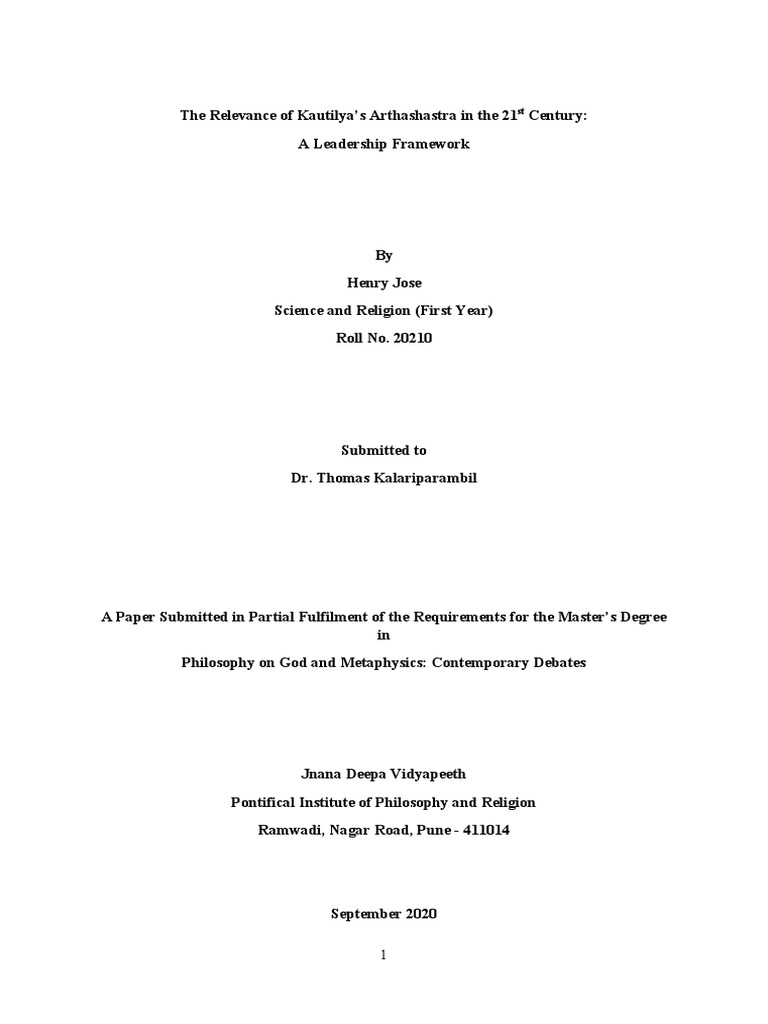 The Relevance of Kautilya's Arthashastra in the 21$^{st}$ Century:

A Leadership Framework

By

Henry Jose

Science and Religion (First Year)

Roll No. 20210

Submitted to

Dr. Thomas Kalariparambil

A Paper Submitted in Partial Fulfilment of the Requirements for the Master's Degree in

Philosophy on God and Metaphysics: Contemporary Debates

Jnana Deepa Vidyapeeth

Pontifical Institute of Philosophy and Religion

Ramwadi, Nagar Road, Pune - 411014

September 2020

1